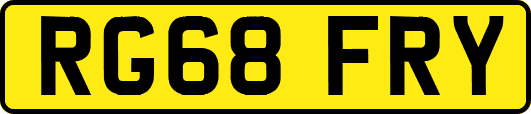 RG68 FRY